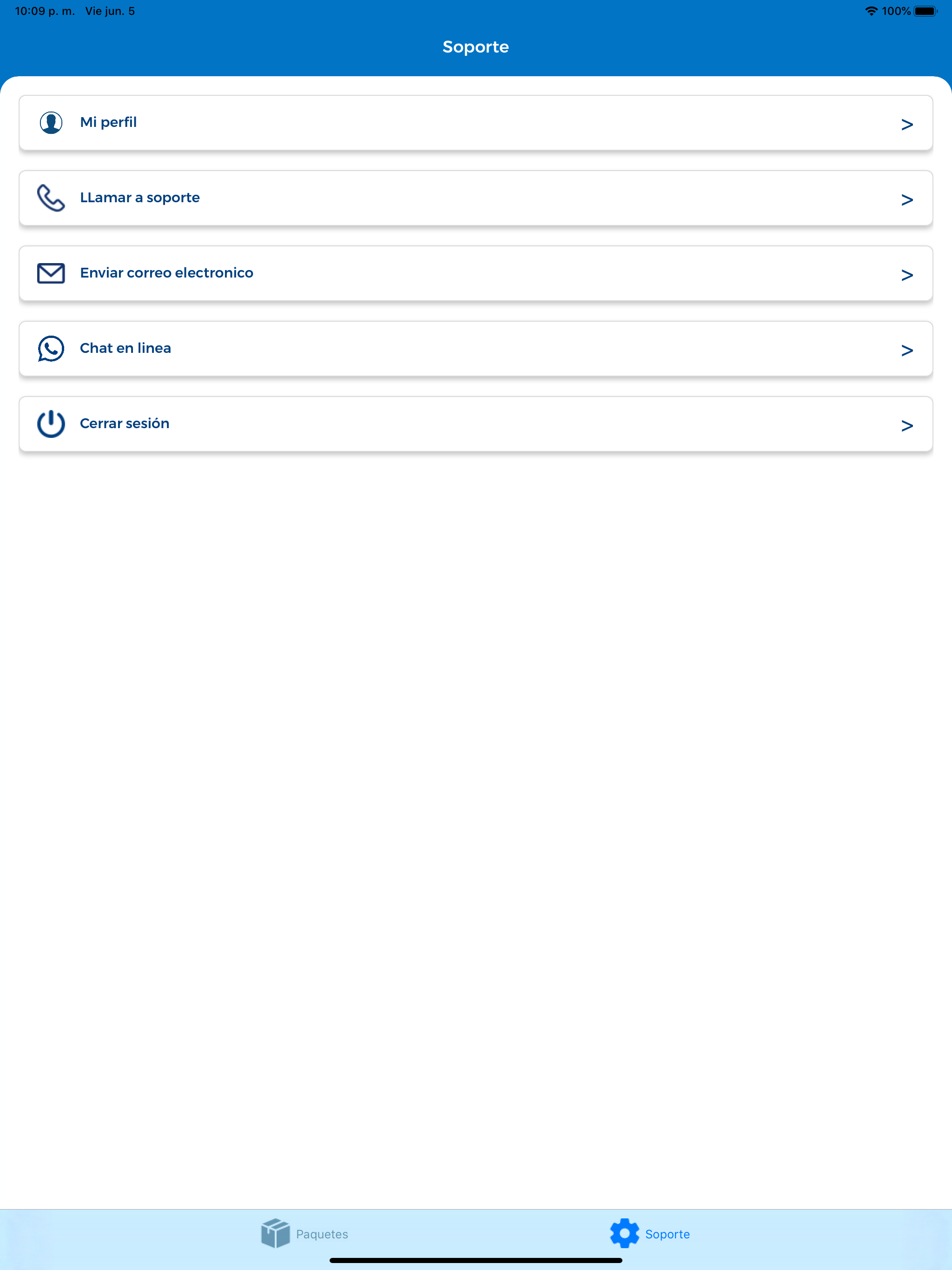 10:09 p. m. Vie jun. 5

100%

Soporte

Mi perfil >

LLamar a soporte >

Enviar correo electronico >

Chat en linea >

Cerrar sesión >

Paquetes

Soporte